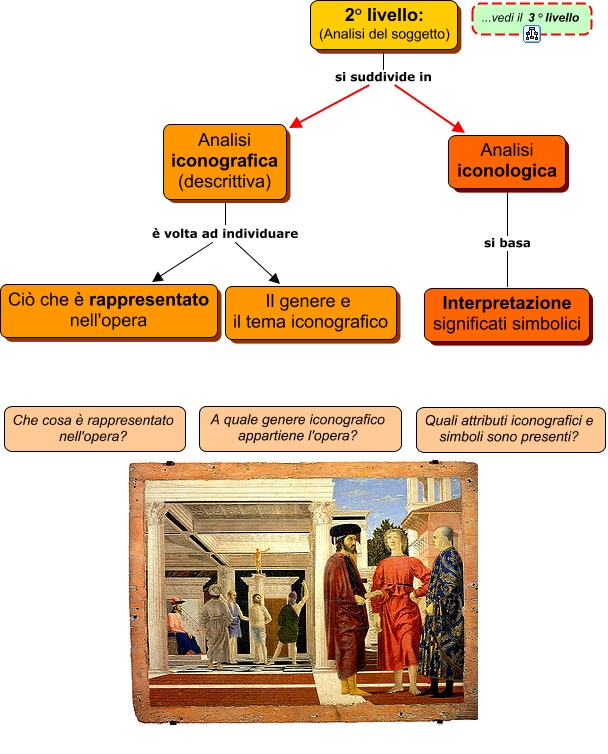 2° livello:
(Analisi del soggetto)

...vedi il 3 ° livello

si suddivide in

Analisi
iconografica
(descrittiva)

Analisi
iconologica

è volta ad individuare

si basa

Ciò che è rappresentato nell'opera

Il genere e il tema iconografico

Interpretazione
significati simbolici

Che cosa è rappresentato nell'opera?

A quale genere iconografico appartiene l'opera?

Quali attributi iconografici e simboli sono presenti?